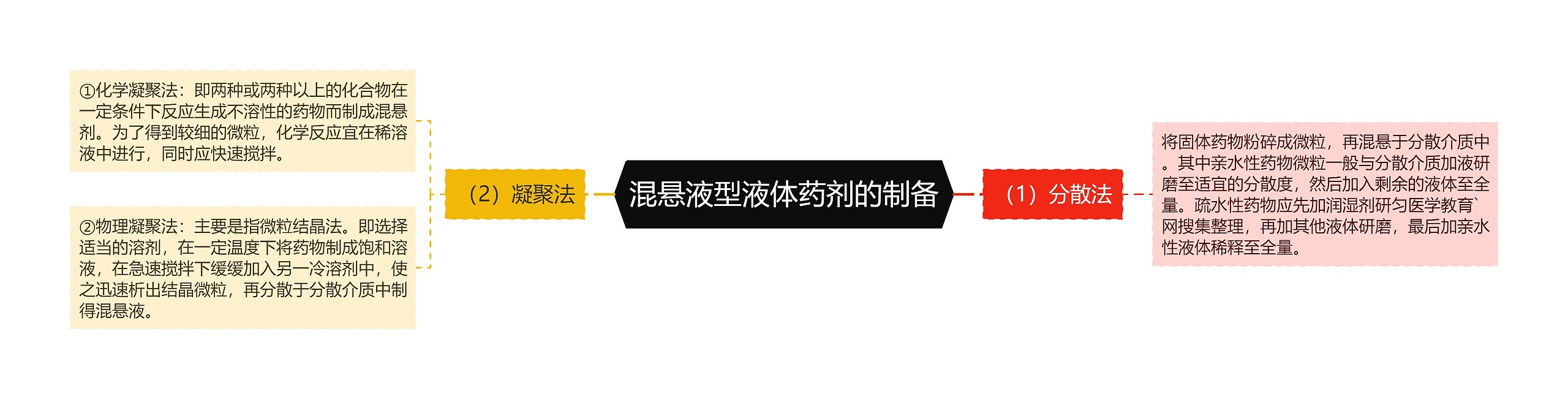 混悬液型液体药剂的制备

（1）分散法

将固体药物粉碎成微粒，再混悬于分散介质中。其中亲水性药物微粒一般与分散介质加液研磨至适宜的分散度，然后加入剩余的液体至全量。疏水性药物应先加润湿剂研匀医学教育`网搜集整理，再加其他液体研磨，最后加亲水性液体稀释至全量。

（2）凝聚法

①化学凝聚法：即两种或两种以上的化合物在一定条件下反应生成不溶性的药物而制成混悬剂。为了得到较细的微粒，化学反应宜在稀溶液中进行，同时应快速搅拌。

②物理凝聚法：主要是指微粒结晶法。即选择适当的溶剂，在一定温度下将药物制成饱和溶液，在急速搅拌下缓缓加入另一冷溶剂中，使之迅速析出结晶微粒，再分散于分散介质中制得混悬液。